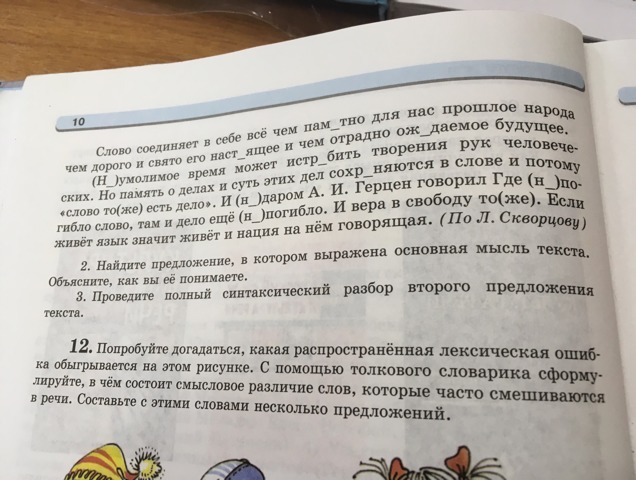 10

Слово соединяет в себе всё чем пам_тно для нас прошлое народа чем дорого и свято его наст_ящее и чем отрадно ож_даемое будущее.

(Н_)умолимое время может истр_бить творения рук человеческих. Но память о делах и суть этих дел сохр_няются в слове и потому «слово то(же) есть дело». И (н_)даром А. И. Герцен говорил Где (н_)погибло слово, там и дело ещё (н_)погибло. И вера в свободу то(же). Если живёт язык значит живёт и нация на нём говорящая. (По Л. Скворцову)

2. Найдите предложение, в котором выражена основная мысль текста. Объясните, как вы её понимаете.

3. Проведите полный синтаксический разбор второго предложения текста.

12. Попробуйте догадаться, какая распространённая лексическая ошибка обыгрывается на этом рисунке. С помощью толкового словарика сформулируйте, в чём состоит смысловое различие слов, которые часто смешиваются в речи. Составьте с этими словами несколько предложений.